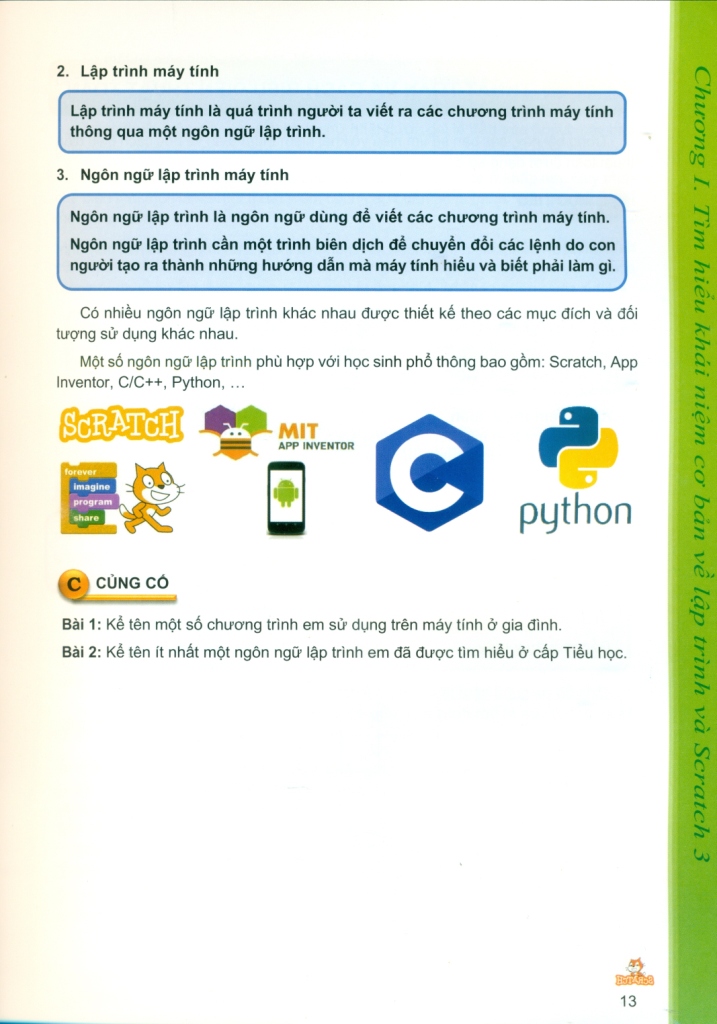 2. Lập trình máy tính

Lập trình máy tính là quá trình người ta viết ra các chương trình máy tính thông qua một ngôn ngữ lập trình.

3. Ngôn ngữ lập trình máy tính

Ngôn ngữ lập trình là ngôn ngữ dùng để viết các chương trình máy tính.

Ngôn ngữ lập trình cần một trình biên dịch để chuyển đổi các lệnh do con người tạo ra thành những hướng dẫn mà máy tính hiểu và biết phải làm gì.

Có nhiều ngôn ngữ lập trình khác nhau được thiết kế theo các mục đích và đối tượng sử dụng khác nhau.

Một số ngôn ngữ lập trình phù hợp với học sinh phổ thông bao gồm: Scratch, App Inventor, C/C++, Python, ...

SCRATCH

forever
imagine
program
share

MIT
APP INVENTOR

C

python

C CỦNG CỐ

Bài 1: Kể tên một số chương trình em sử dụng trên máy tính ở gia đình.

Bài 2: Kể tên ít nhất một ngôn ngữ lập trình em đã được tìm hiểu ở cấp Tiểu học.

Chương I. Tìm hiểu khái niệm cơ bản về lập trình và Scratch 3

13